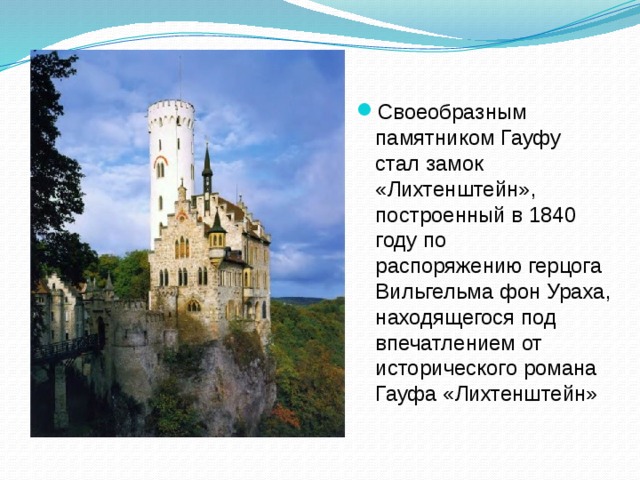 Своеобразным памятником Гауфу стал замок «Лихтенштейн», построенный в 1840 году по распоряжению герцога Вильгельма фон Ураха, находящегося под впечатлением от исторического романа Гауфа «Лихтенштейн»